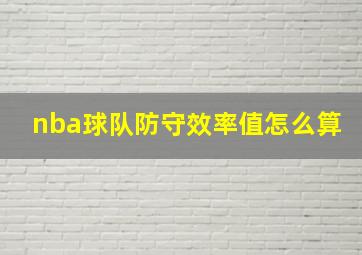 nba球队防守效率值怎么算